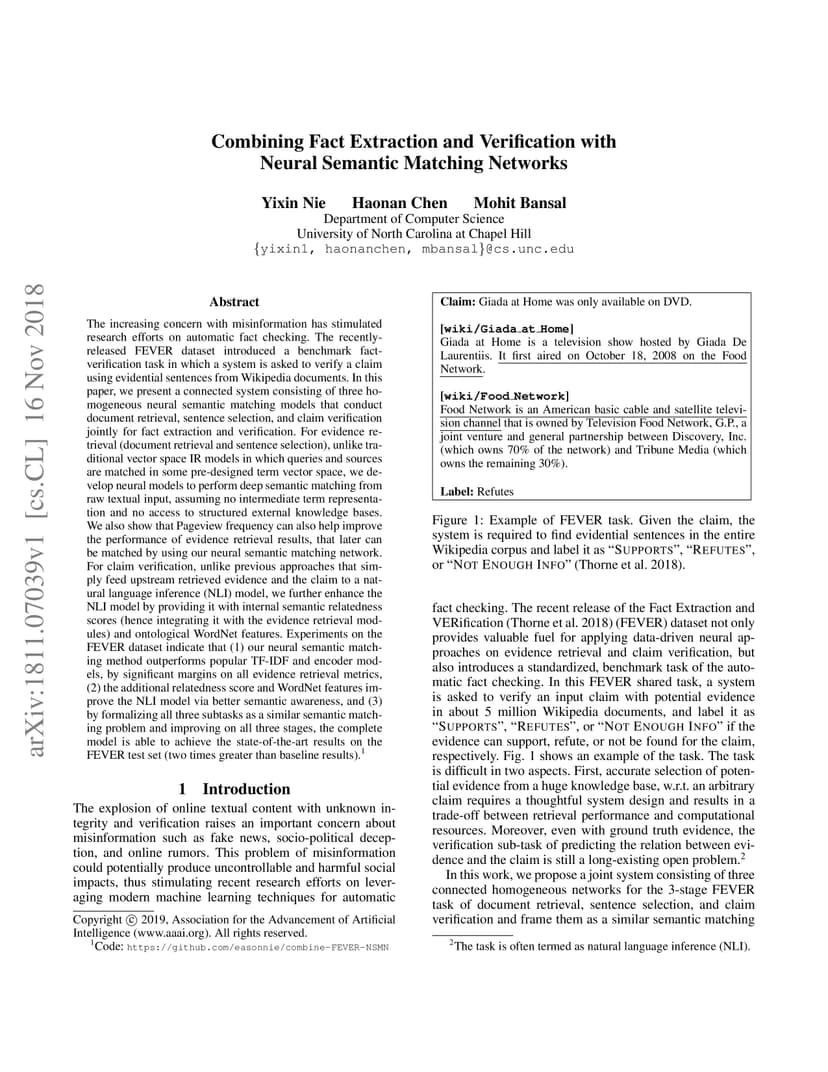 arXiv:1811.07039v1 [cs.CL] 16 Nov 2018

Combining Fact Extraction and Verification with Neural Semantic Matching Networks

Yixin Nie Haonan Chen Mohit Bansal
Department of Computer Science
University of North Carolina at Chapel Hill
{yixin1, haonanchen, mbansal}@cs.unc.edu

Abstract

The increasing concern with misinformation has stimulated research efforts on automatic fact checking. The recently-released FEVER dataset introduced a benchmark fact-verification task in which a system is asked to verify a claim using evidential sentences from Wikipedia documents. In this paper, we present a connected system consisting of three homogeneous neural semantic matching models that conduct document retrieval, sentence selection, and claim verification jointly for fact extraction and verification. For evidence retrieval (document retrieval and sentence selection), unlike traditional vector space IR models in which queries and sources are matched in some pre-designed term vector space, we develop neural models to perform deep semantic matching from raw textual input, assuming no intermediate term representation and no access to structured external knowledge bases. We also show that Pageview frequency can also help improve the performance of evidence retrieval results, that later can be matched by using our neural semantic matching network. For claim verification, unlike previous approaches that simply feed upstream retrieved evidence and the claim to a natural language inference (NLI) model, we further enhance the NLI model by providing it with internal semantic relatedness scores (hence integrating it with the evidence retrieval modules) and ontological WordNet features. Experiments on the FEVER dataset indicate that (1) our neural semantic matching method outperforms popular TF-IDF and encoder models, by significant margins on all evidence retrieval metrics, (2) the additional relatedness score and WordNet features improve the NLI model via better semantic awareness, and (3) by formalizing all three subtasks as a similar semantic matching problem and improving on all three stages, the complete model is able to achieve the state-of-the-art results on the FEVER test set (two times greater than baseline results).$^1$

1 Introduction

The explosion of online textual content with unknown integrity and verification raises an important concern about misinformation such as fake news, socio-political deception, and online rumors. This problem of misinformation could potentially produce uncontrollable and harmful social impacts, thus stimulating recent research efforts on leveraging modern machine learning techniques for automatic

Copyright © 2019, Association for the Advancement of Artificial Intelligence (www.aaai.org). All rights reserved.
$^1$Code: https://github.com/easonnie/combine-FEVER-NSMN

Claim: Giada at Home was only available on DVD.

[wiki/Giada_at_Home]
Giada at Home is a television show hosted by Giada De Laurentiis. It first aired on October 18, 2008 on the Food Network.

[wiki/Food_Network]
Food Network is an American basic cable and satellite television channel that is owned by Television Food Network, G.P., a joint venture and general partnership between Discovery, Inc. (which owns 70% of the network) and Tribune Media (which owns the remaining 30%).

Label: Refutes

Figure 1: Example of FEVER task. Given the claim, the system is required to find evidential sentences in the entire Wikipedia corpus and label it as "SUPPORTS", "REFUTES", or "NOT ENOUGH INFO" (Thorne et al. 2018).

fact checking. The recent release of the Fact Extraction and VERification (Thorne et al. 2018) (FEVER) dataset not only provides valuable fuel for applying data-driven neural approaches on evidence retrieval and claim verification, but also introduces a standardized, benchmark task of the automatic fact checking. In this FEVER shared task, a system is asked to verify an input claim with potential evidence in about 5 million Wikipedia documents, and label it as "SUPPORTS", "REFUTES", or "NOT ENOUGH INFO" if the evidence can support, refute, or not be found for the claim, respectively. Fig. 1 shows an example of the task. The task is difficult in two aspects. First, accurate selection of potential evidence from a huge knowledge base, w.r.t. an arbitrary claim requires a thoughtful system design and results in a trade-off between retrieval performance and computational resources. Moreover, even with ground truth evidence, the verification sub-task of predicting the relation between evidence and the claim is still a long-existing open problem.$^2$

In this work, we propose a joint system consisting of three connected homogeneous networks for the 3-stage FEVER task of document retrieval, sentence selection, and claim verification and frame them as a similar semantic matching

$^2$The task is often termed as natural language inference (NLI).